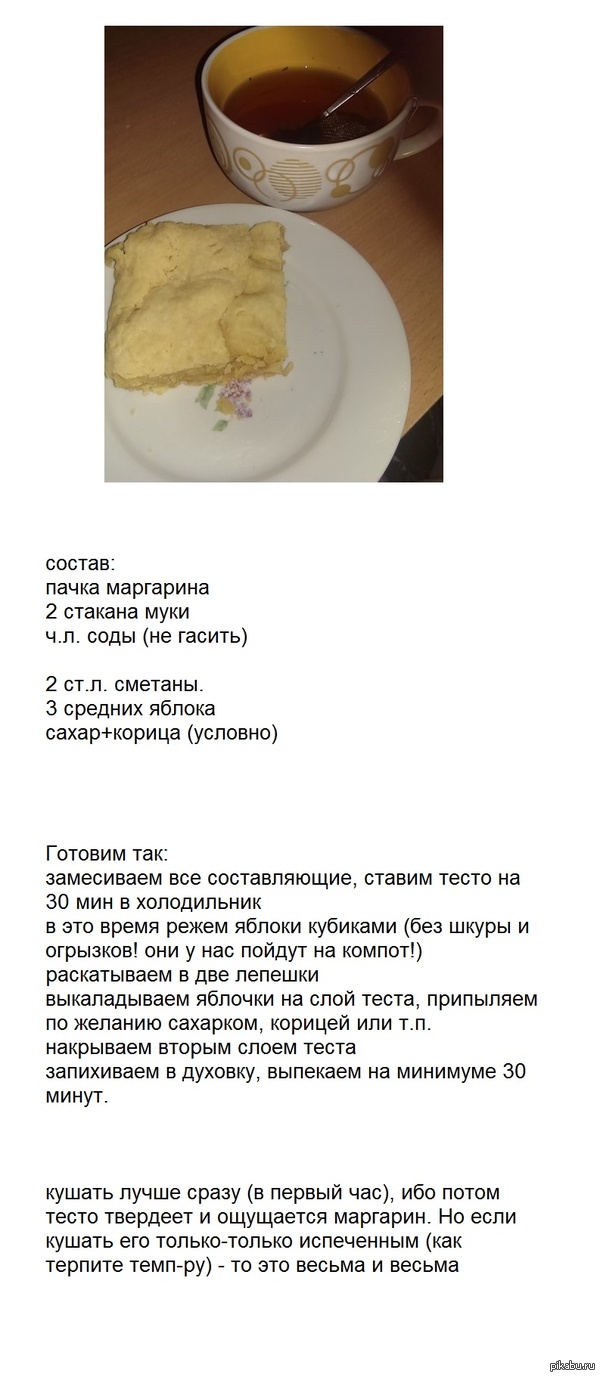 состав:
пачка маргарина
2 стакана муки
ч.л. соды (не гасить)

2 ст.л. сметаны.
3 средних яблока
сахар+корица (условно)

Готовим так:
замесиваем все составляющие, ставим тесто на 30 мин в холодильник
в это время режем яблоки кубиками (без шкуры и огрызков! они у нас пойдут на компот!)
раскатываем в две лепешки
выкаладываем яблочки на слой теста, припыляем по желанию сахарком, корицей или т.п.
накрываем вторым слоем теста
запихиваем в духовку, выпекаем на минимуме 30 минут.

кушать лучше сразу (в первый час), ибо потом тесто твердеет и ощущается маргарин. Но если кушать его только-только испеченным (как терпите темп-ру) - то это весьма и весьма

pikabu.ru